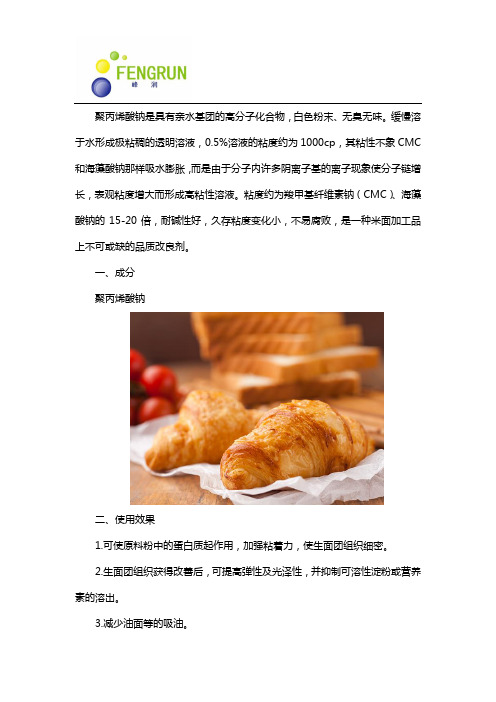 FENGRUN
峰润

聚丙烯酸钠是具有亲水基团的高分子化合物，白色粉末、无臭无味。缓慢溶于水形成极粘稠的透明溶液，0.5%溶液的粘度约为1000cp，其粘性不象CMC和海藻酸钠那样吸水膨胀，而是由于分子内许多阴离子基的离子现象使分子链增长，表观粘度增大而形成高粘性溶液。粘度约为羧甲基纤维素钠（CMC）、海藻酸钠的 15-20 倍，耐碱性好，久存粘度变化小，不易腐败，是一种米面加工品上不可或缺的品质改良剂。

一、成分

聚丙烯酸钠

二、使用效果

1.可使原料粉中的蛋白质起作用，加强粘着力，使生面团组织细密。

2.生面团组织获得改善后，可提高弹性及光泽性，并抑制可溶性淀粉或营养素的溶出。

3.减少油面等的吸油。